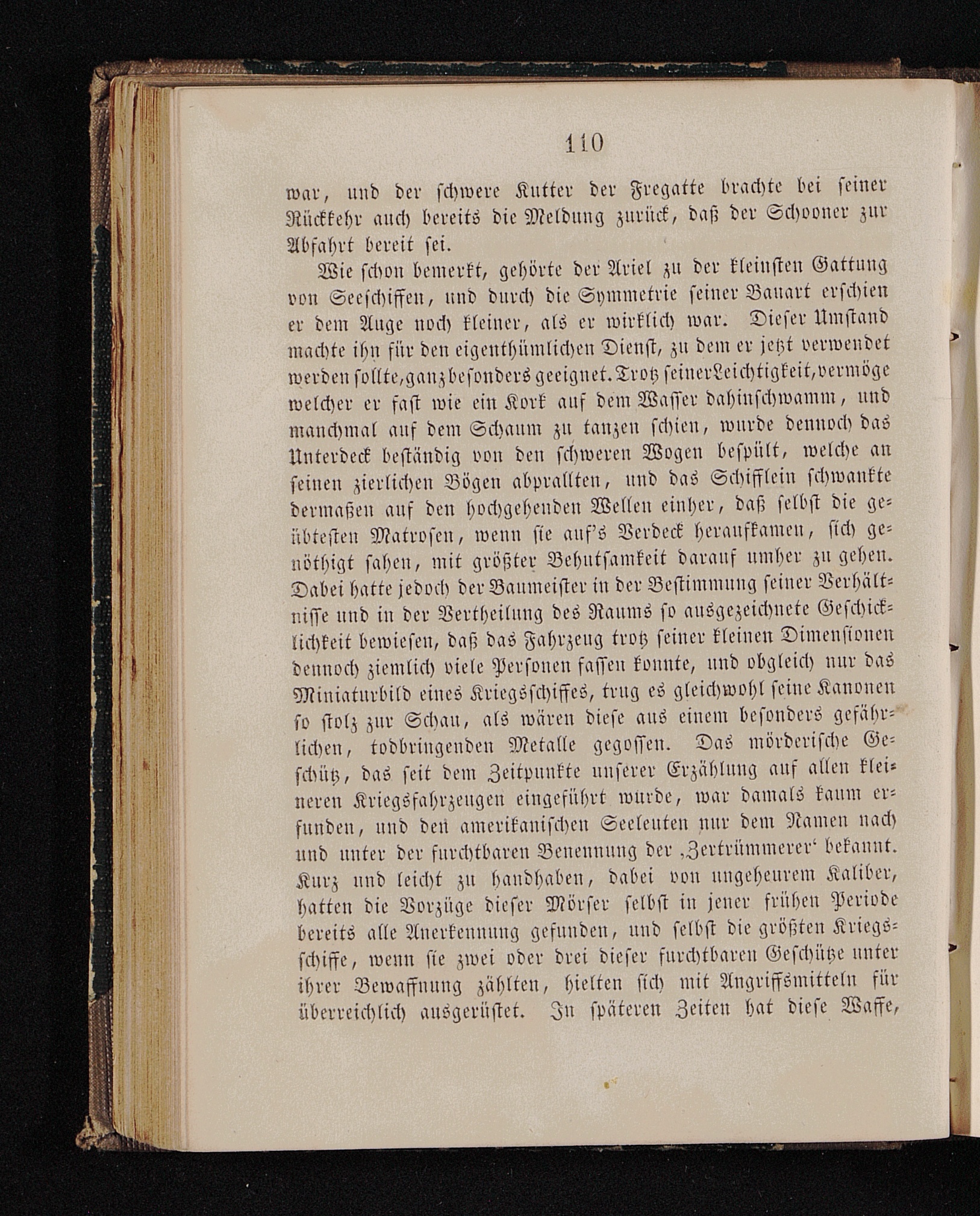 110

war, und der schwere Kutter der Fregatte brachte bei seiner Rückkehr auch bereits die Meldung zurück, daß der Schooner zur Abfahrt bereit sei.

Wie schon bemerkt, gehörte der Ariel zu der kleinsten Gattung von Seeschiffen, und durch die Symmetrie seiner Bauart erschien er dem Auge noch kleiner, als er wirklich war. Dieser Umstand machte ihn für den eigenthümlichen Dienst, zu dem er jetzt verwendet werden sollte, ganz besonders geeignet. Trotz seiner Leichtigkeit, vermöge welcher er fast wie ein Kork auf dem Wasser dahinschwamm, und manchmal auf dem Schaum zu tanzen schien, wurde dennoch das Unterdeck beständig von den schweren Wogen bespült, welche an seinen zierlichen Bögen abprallten, und das Schifflein schwankte dermaßen auf den hochgehenden Wellen einher, daß selbst die geübtesten Matrosen, wenn sie auf's Verdeck heraufkamen, sich genöthigt sahen, mit größter Behutsamkeit darauf umher zu gehen. Dabei hatte jedoch der Baumeister in der Bestimmung seiner Verhältnisse und in der Vertheilung des Raums so ausgezeichnete Geschicklichkeit bewiesen, daß das Fahrzeug trotz seiner kleinen Dimensionen dennoch ziemlich viele Personen fassen konnte, und obgleich nur das Miniaturbild eines Kriegsschiffes, trug es gleichwohl seine Kanonen so stolz zur Schau, als wären diese aus einem besonders gefährlichen, todbringenden Metalle gegossen. Das mörderische Geschütz, das seit dem Zeitpunkte unserer Erzählung auf allen kleineren Kriegsfahrzeugen eingeführt wurde, war damals kaum erfunden, und den amerikanischen Seeleuten nur dem Namen nach und unter der furchtbaren Benennung der ‚Zertrümmerer‘ bekannt. Kurz und leicht zu handhaben, dabei von ungeheurem Kaliber, hatten die Vorzüge dieser Mörser selbst in jener frühen Periode bereits alle Anerkennung gefunden, und selbst die größten Kriegsschiffe, wenn sie zwei oder drei dieser furchtbaren Geschütze unter ihrer Bewaffnung zählten, hielten sich mit Angriffsmitteln für überreichlich ausgerüstet. In späteren Zeiten hat diese Waffe,